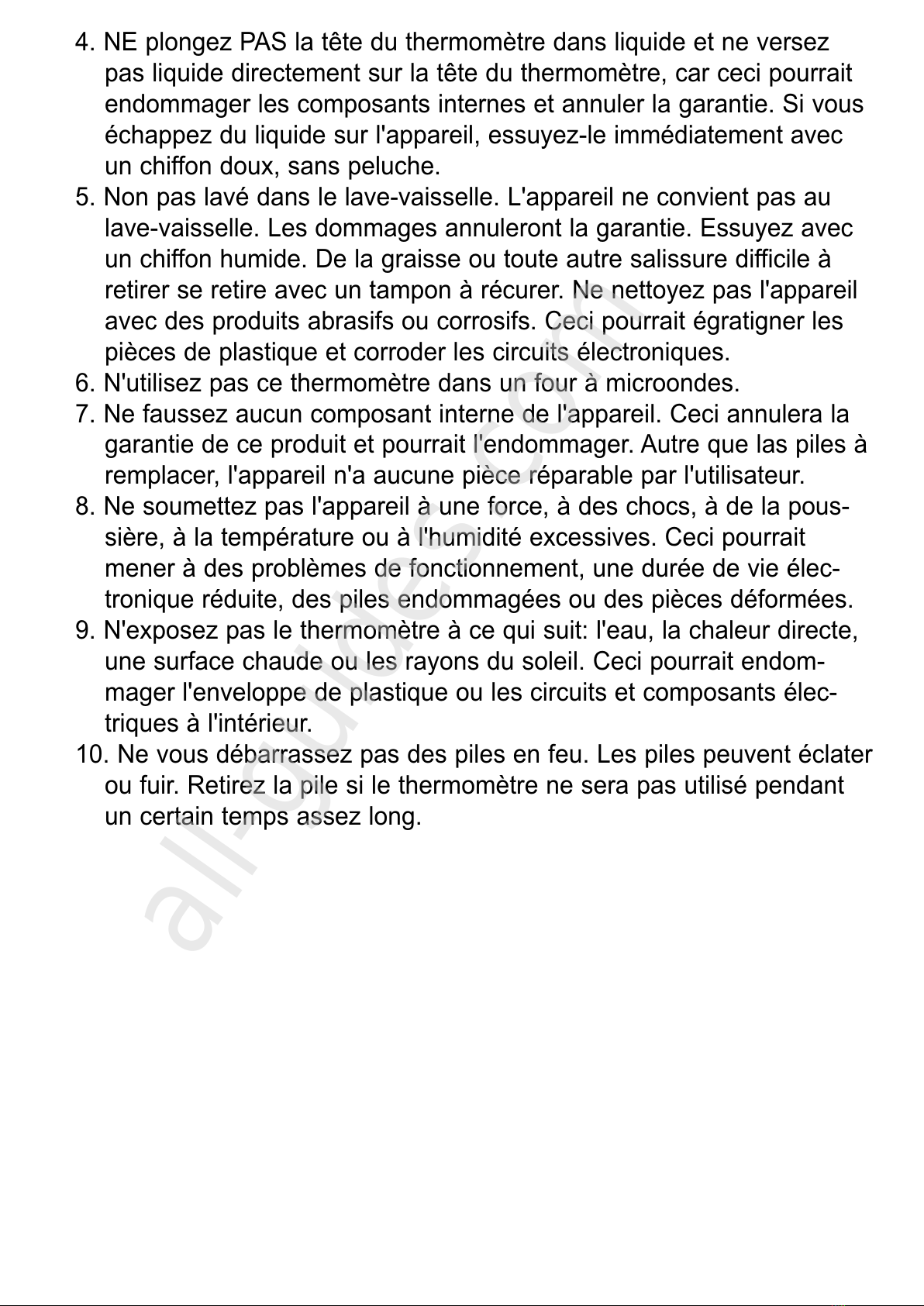 4. NE plongez PAS la tête du thermomètre dans liquide et ne versez pas liquide directement sur la tête du thermomètre, car ceci pourrait endommager les composants internes et annuler la garantie. Si vous échappez du liquide sur l'appareil, essuyez-le immédiatement avec un chiffon doux, sans peluche.
5. Non pas lavé dans le lave-vaisselle. L'appareil ne convient pas au lave-vaisselle. Les dommages annuleront la garantie. Essuyez avec un chiffon humide. De la graisse ou toute autre salissure difficile à retirer se retire avec un tampon à récurer. Ne nettoyez pas l'appareil avec des produits abrasifs ou corrosifs. Ceci pourrait égratigner les pièces de plastique et corroder les circuits électroniques.
6. N'utilisez pas ce thermomètre dans un four à microondes.
7. Ne faussez aucun composant interne de l'appareil. Ceci annulera la garantie de ce produit et pourrait l'endommager. Autre que las piles à remplacer, l'appareil n'a aucune pièce réparable par l'utilisateur.
8. Ne soumettez pas l'appareil à une force, à des chocs, à de la poussière, à la température ou à l'humidité excessives. Ceci pourrait mener à des problèmes de fonctionnement, une durée de vie électronique réduite, des piles endommagées ou des pièces déformées.
9. N'exposez pas le thermomètre à ce qui suit: l'eau, la chaleur directe, une surface chaude ou les rayons du soleil. Ceci pourrait endommager l'enveloppe de plastique ou les circuits et composants électriques à l'intérieur.
10. Ne vous débarrassez pas des piles en feu. Les piles peuvent éclater ou fuir. Retirez la pile si le thermomètre ne sera pas utilisé pendant un certain temps assez long.

all-guides.com